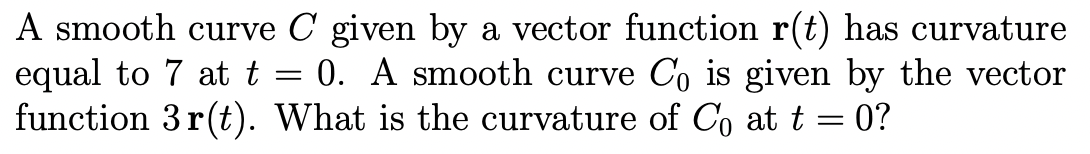 A smooth curve $C$ given by a vector function $\mathbf{r}(t)$ has curvature equal to 7 at $t = 0$. A smooth curve $C_0$ is given by the vector function $3\,\mathbf{r}(t)$. What is the curvature of $C_0$ at $t = 0$?